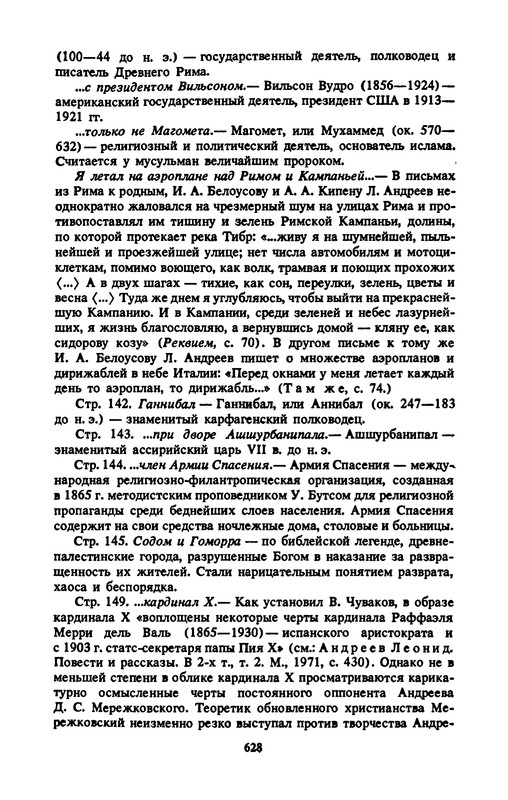 (100—44 до н. э.) — государственный деятель, полководец и писатель Древнего Рима.

...с президентом Вильсоном.— Вильсон Вудро (1856—1924) — американский государственный деятель, президент США в 1913—1921 гг.

...только не Магомета.— Магомет, или Мухаммед (ок. 570—632) — религиозный и политический деятель, основатель ислама. Считается у мусульман величайшим пророком.

Я летал на аэроплане над Римом и Кампаньей...— В письмах из Рима к родным, И. А. Белоусову и А. А. Кипену Л. Андреев неоднократно жаловался на чрезмерный шум на улицах Рима и противопоставлял им тишину и зелень Римской Кампаньи, долины, по которой протекает река Тибр: «...живу я на шумнейшей, пыльнейшей и проезжейшей улице; нет числа автомобилям и мотоциклеткам, помимо воющего, как волк, трамвая и поющих прохожих ⟨...⟩ А в двух шагах — тихие, как сон, переулки, зелень, цветы и весна ⟨...⟩ Туда же днем я углубляюсь, чтобы выйти на прекраснейшую Кампанию. И в Кампании, среди зеленей и небес лазурнейших, я жизнь благословляю, а вернувшись домой — кляну ее, как сидорову козу» (Реквием, с. 70). В другом письме к тому же И. А. Белоусову Л. Андреев пишет о множестве аэропланов и дирижаблей в небе Италии: «Перед окнами у меня летает каждый день то аэроплан, то дирижабль...» (Там же, с. 74.)

Стр. 142. Ганнибал — Ганнибал, или Аннибал (ок. 247—183 до н. э.) — знаменитый карфагенский полководец.

Стр. 143. ...при дворе Ашшурбанипала.— Ашшурбанипал — знаменитый ассирийский царь VII в. до н. э.

Стр. 144. ...член Армии Спасения.— Армия Спасения — международная религиозно-филантропическая организация, созданная в 1865 г. методистским проповедником У. Бутсом для религиозной пропаганды среди беднейших слоев населения. Армия Спасения содержит на свои средства ночлежные дома, столовые и больницы.

Стр. 145. Содом и Гоморра — по библейской легенде, древнепалестинские города, разрушенные Богом в наказание за развращенность их жителей. Стали нарицательным понятием разврата, хаоса и беспорядка.

Стр. 149. ...кардинал X.— Как установил В. Чуваков, в образе кардинала X «воплощены некоторые черты кардинала Раффаэля Мерри дель Валь (1865—1930) — испанского аристократа и с 1903 г. статс-секретаря папы Пия X» (см.: Андреев Леонид. Повести и рассказы. В 2-х т., т. 2. М., 1971, с. 430). Однако не в меньшей степени в облике кардинала X просматриваются карикатурно осмысленные черты постоянного оппонента Андреева Д. С. Мережковского. Теоретик обновленного христианства Мережковский неизменно резко выступал против творчества Андре-

628